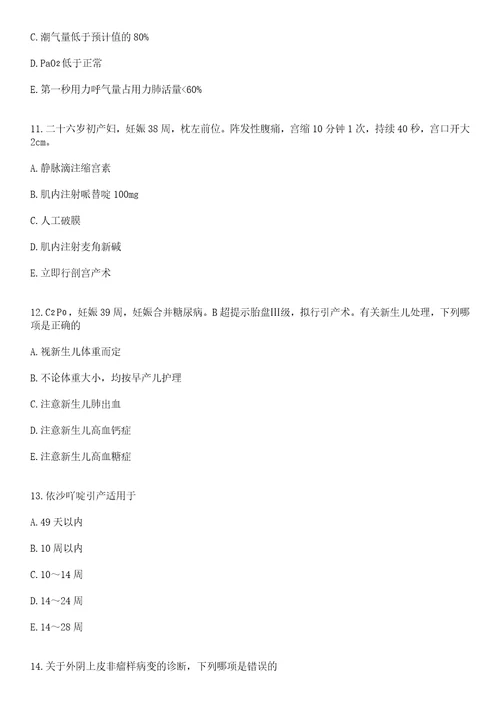 C.潮气量低于预计值的 80%

D.$PaO_2$ 低于正常

E.第一秒用力呼气量占用力肺活量<60%

11.二十六岁初产妇，妊娠 38 周，枕左前位。阵发性腹痛，宫缩 10 分钟 1 次，持续 40 秒，宫口开大 2cm。

A.静脉滴注缩宫素

B.肌内注射哌替啶 100mg

C.人工破膜

D.肌内注射麦角新碱

E.立即行剖宫产术

12.$C_2P_0$，妊娠 39 周，妊娠合并糖尿病。B 超提示胎盘Ⅲ级，拟行引产术。有关新生儿处理，下列哪项是正确的

A.视新生儿体重而定

B.不论体重大小，均按早产儿护理

C.注意新生儿肺出血

D.注意新生儿高血钙症

E.注意新生儿高血糖症

13.依沙吖啶引产适用于

A.49 天以内

B.10 周以内

C.10～14 周

D.14～24 周

E.14～28 周

14.关于外阴上皮非瘤样病变的诊断，下列哪项是错误的